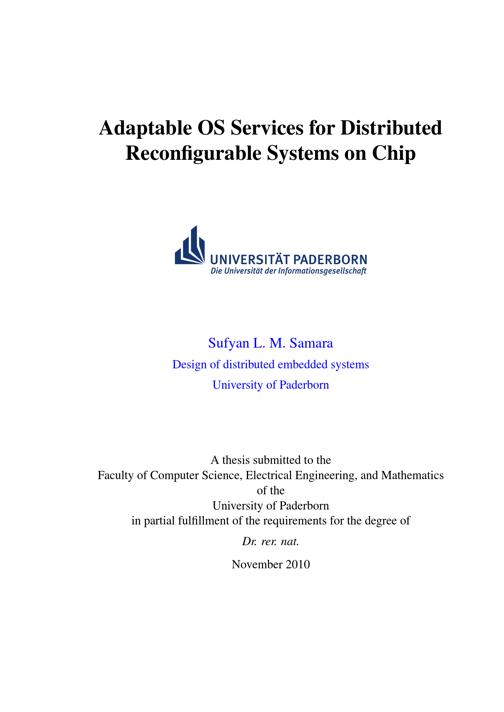 Adaptable OS Services for Distributed Reconfigurable Systems on Chip

UNIVERSITÄT PADERBORN
Die Universität der Informationsgesellschaft

Sufyan L. M. Samara
Design of distributed embedded systems
University of Paderborn

A thesis submitted to the
Faculty of Computer Science, Electrical Engineering, and Mathematics
of the
University of Paderborn
in partial fulfillment of the requirements for the degree of
Dr. rer. nat.

November 2010